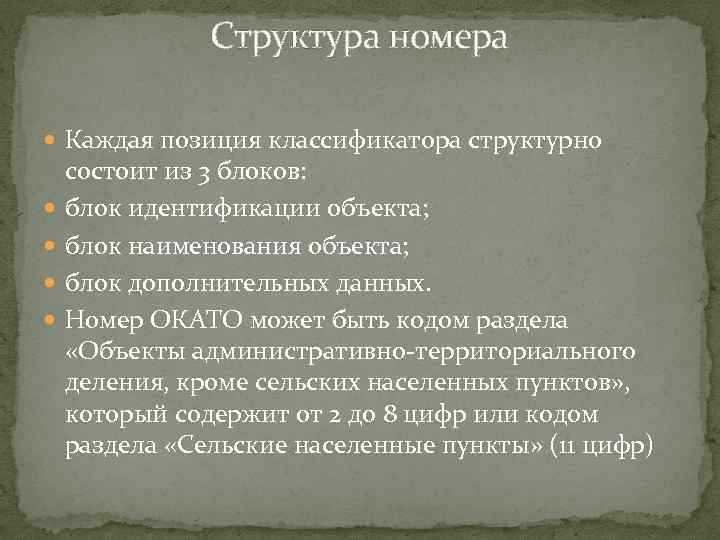 Структура номера

Каждая позиция классификатора структурно состоит из 3 блоков:

блок идентификации объекта;

блок наименования объекта;

блок дополнительных данных.

Номер ОКАТО может быть кодом раздела «Объекты административно-территориального деления, кроме сельских населенных пунктов», который содержит от 2 до 8 цифр или кодом раздела «Сельские населенные пункты» (11 цифр)